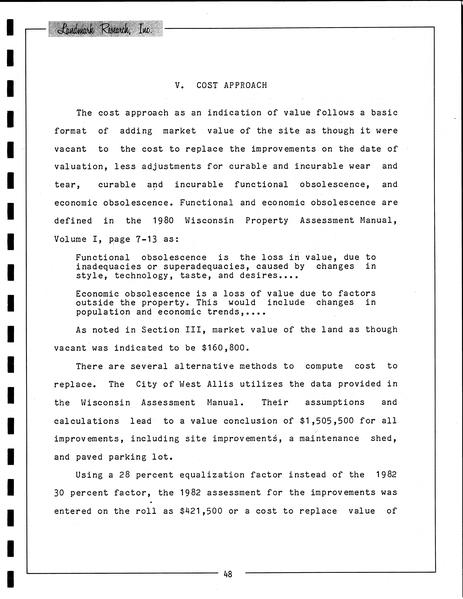 Landmark Research, Inc.

V. COST APPROACH

The cost approach as an indication of value follows a basic format of adding market value of the site as though it were vacant to the cost to replace the improvements on the date of valuation, less adjustments for curable and incurable wear and tear, curable and incurable functional obsolescence, and economic obsolescence. Functional and economic obsolescence are defined in the 1980 Wisconsin Property Assessment Manual, Volume I, page 7-13 as:

Functional obsolescence is the loss in value, due to inadequacies or superadequacies, caused by changes in style, technology, taste, and desires....

Economic obsolescence is a loss of value due to factors outside the property. This would include changes in population and economic trends,....

As noted in Section III, market value of the land as though vacant was indicated to be $160,800.

There are several alternative methods to compute cost to replace. The City of West Allis utilizes the data provided in the Wisconsin Assessment Manual. Their assumptions and calculations lead to a value conclusion of $1,505,500 for all improvements, including site improvements, a maintenance shed, and paved parking lot.

Using a 28 percent equalization factor instead of the 1982 30 percent factor, the 1982 assessment for the improvements was entered on the roll as $421,500 or a cost to replace value of

48